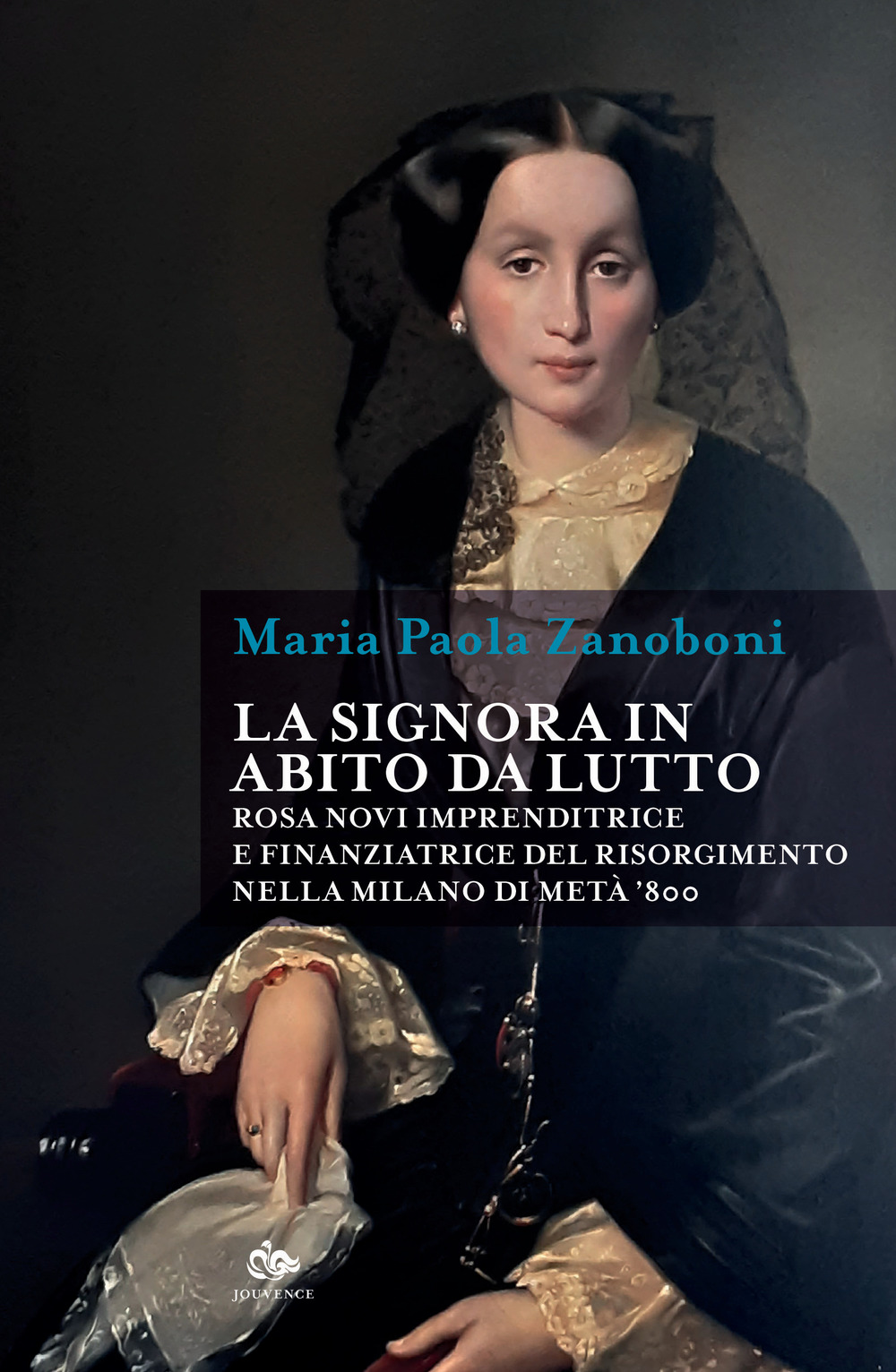 Maria Paola Zanoboni

LA SIGNORA IN ABITO DA LUTTO

ROSA NOVI IMPRENDITRICE E FINANZIATRICE DEL RISORGIMENTO NELLA MILANO DI METÀ '800

JOUVENCE